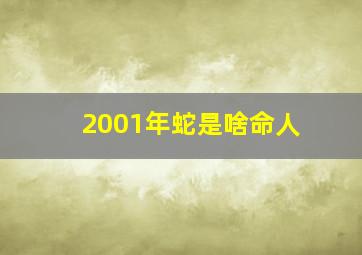 2001年蛇是啥命人